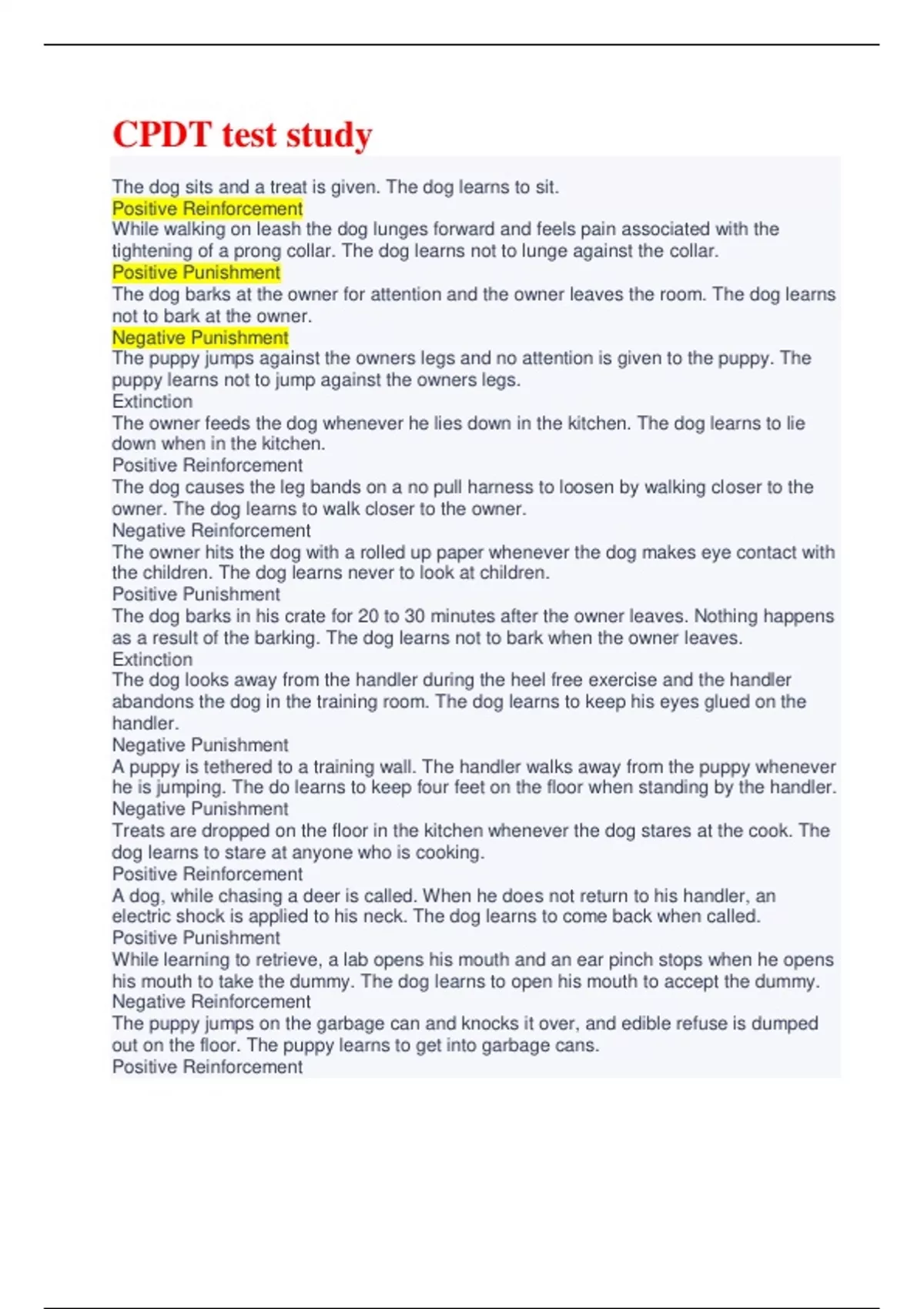 CPDT test study

The dog sits and a treat is given. The dog learns to sit.
Positive Reinforcement
While walking on leash the dog lunges forward and feels pain associated with the tightening of a prong collar. The dog learns not to lunge against the collar.
Positive Punishment
The dog barks at the owner for attention and the owner leaves the room. The dog learns not to bark at the owner.
Negative Punishment
The puppy jumps against the owners legs and no attention is given to the puppy. The puppy learns not to jump against the owners legs.
Extinction
The owner feeds the dog whenever he lies down in the kitchen. The dog learns to lie down when in the kitchen.
Positive Reinforcement
The dog causes the leg bands on a no pull harness to loosen by walking closer to the owner. The dog learns to walk closer to the owner.
Negative Reinforcement
The owner hits the dog with a rolled up paper whenever the dog makes eye contact with the children. The dog learns never to look at children.
Positive Punishment
The dog barks in his crate for 20 to 30 minutes after the owner leaves. Nothing happens as a result of the barking. The dog learns not to bark when the owner leaves.
Extinction
The dog looks away from the handler during the heel free exercise and the handler abandons the dog in the training room. The dog learns to keep his eyes glued on the handler.
Negative Punishment
A puppy is tethered to a training wall. The handler walks away from the puppy whenever he is jumping. The do learns to keep four feet on the floor when standing by the handler.
Negative Punishment
Treats are dropped on the floor in the kitchen whenever the dog stares at the cook. The dog learns to stare at anyone who is cooking.
Positive Reinforcement
A dog, while chasing a deer is called. When he does not return to his handler, an electric shock is applied to his neck. The dog learns to come back when called.
Positive Punishment
While learning to retrieve, a lab opens his mouth and an ear pinch stops when he opens his mouth to take the dummy. The dog learns to open his mouth to accept the dummy.
Negative Reinforcement
The puppy jumps on the garbage can and knocks it over, and edible refuse is dumped out on the floor. The puppy learns to get into garbage cans.
Positive Reinforcement